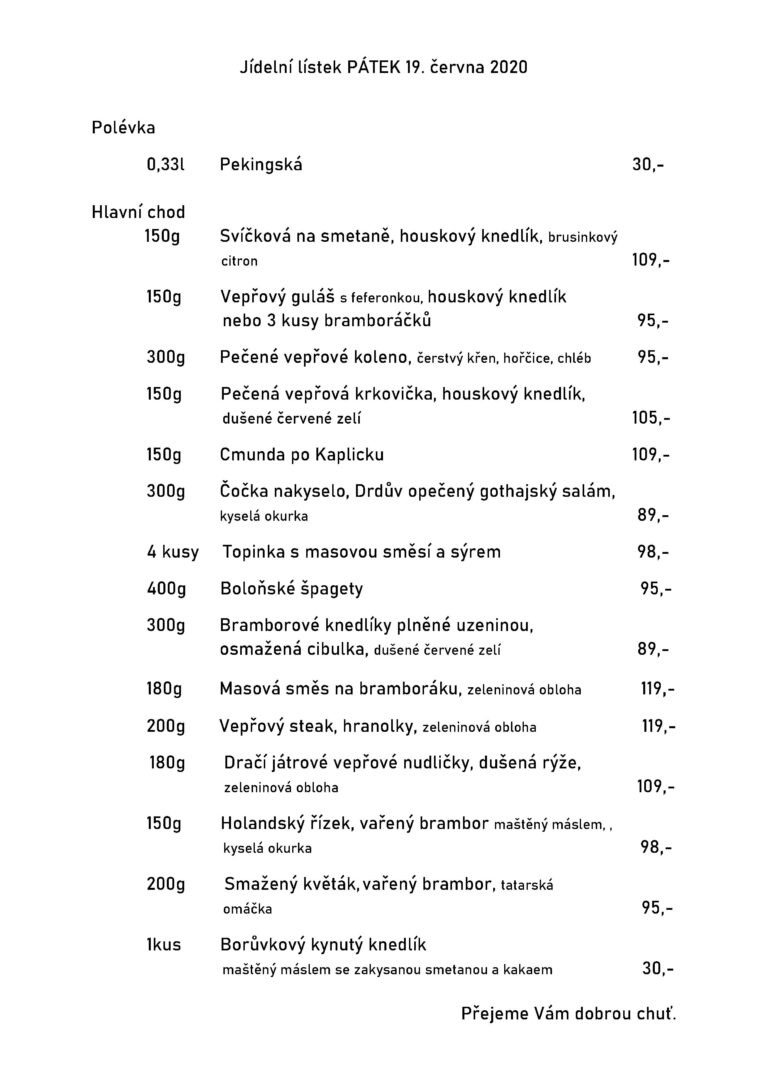 Jídelní lístek PÁTEK 19. června 2020

Polévka

0,33l Pekingská 30,-

Hlavní chod

150g Svíčková na smetaně, houskový knedlík, brusinkový citron 109,-

150g Vepřový guláš s feferonkou, houskový knedlík nebo 3 kusy bramboráčků 95,-

300g Pečené vepřové koleno, čerstvý křen, hořčice, chléb 95,-

150g Pečená vepřová krkovička, houskový knedlík, dušené červené zelí 105,-

150g Cmunda po Kaplicku 109,-

300g Čočka nakyselo, Drdův opečený gothajský salám, kyselá okurka 89,-

4 kusy Topinka s masovou směsí a sýrem 98,-

400g Boloňské špagety 95,-

300g Bramborové knedlíky plněné uzeninou, osmažená cibulka, dušené červené zelí 89,-

180g Masová směs na bramboráku, zeleninová obloha 119,-

200g Vepřový steak, hranolky, zeleninová obloha 119,-

180g Dračí játrové vepřové nudličky, dušená rýže, zeleninová obloha 109,-

150g Holandský řízek, vařený brambor maštěný máslem, , kyselá okurka 98,-

200g Smažený květák, vařený brambor, tatarská omáčka 95,-

1kus Borůvkový kynutý knedlík maštěný máslem se zakysanou smetanou a kakaem 30,-

Přejeme Vám dobrou chuť.